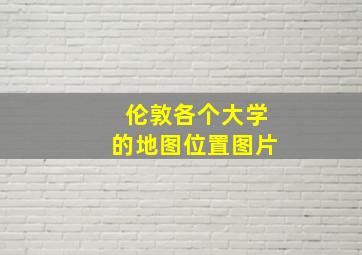 伦敦各个大学
的地图位置图片